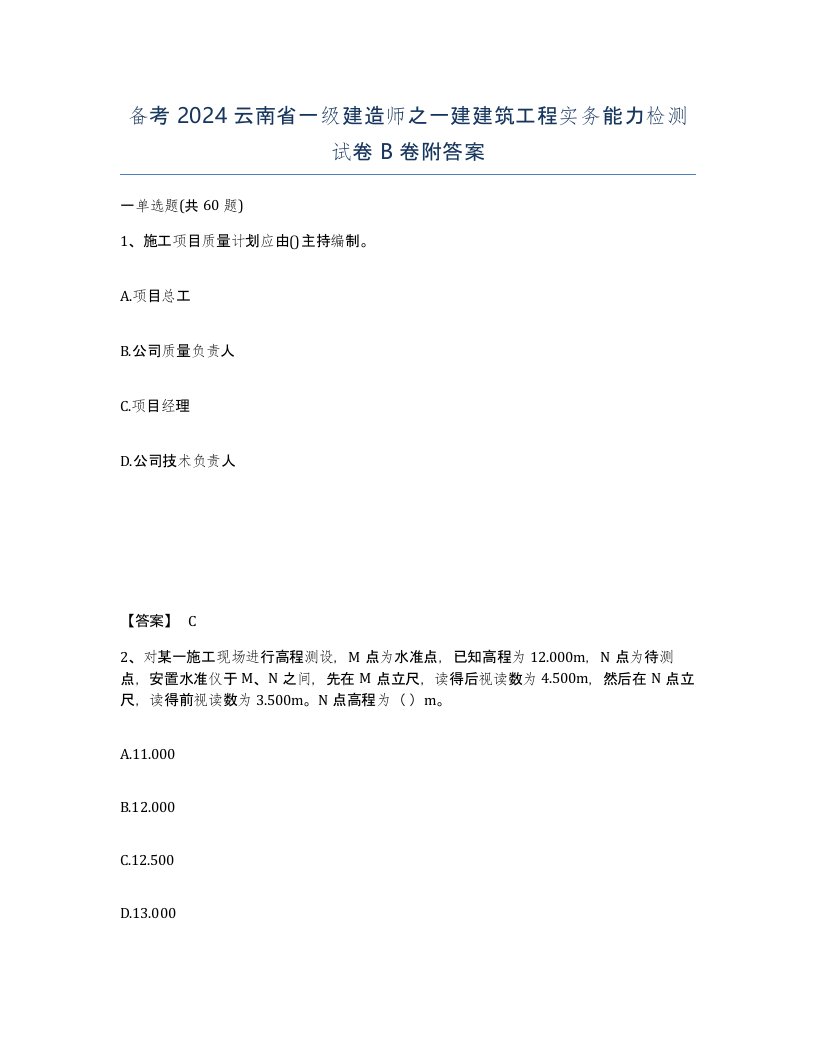 备考 2024 云南省一级建造师之一建建筑工程实务能力检测试卷 B 卷附答案

一单选题(共 60 题)

1、施工项目质量计划应由()主持编制。

A.项目总工

B.公司质量负责人

C.项目经理

D.公司技术负责人

【答案】 C

2、对某一施工现场进行高程测设，M 点为水准点，已知高程为 12.000m，N 点为待测点，安置水准仪于 M、N 之间，先在 M 点立尺，读得后视读数为 4.500m，然后在 N 点立尺，读得前视读数为 3.500m。N 点高程为（）m。

A.11.000

B.12.000

C.12.500

D.13.000